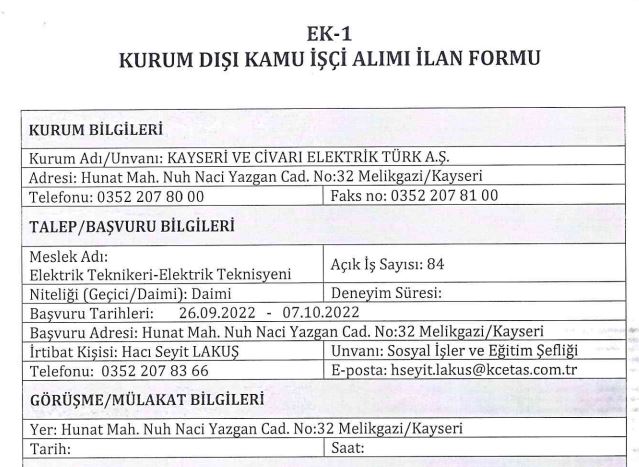 EK-1
KURUM DIŞI KAMU İŞÇİ ALIMI İLAN FORMU

| KURUM BİLGİLERİ | |
|---|---|
| Kurum Adı/Unvanı: KAYSERİ VE CİVARI ELEKTRİK TÜRK A.Ş. | |
| Adresi: Hunat Mah. Nuh Naci Yazgan Cad. No:32 Melikgazi/Kayseri | |
| Telefonu: 0352 207 80 00 | Faks no: 0352 207 81 00 |
| TALEP/BAŞVURU BİLGİLERİ | |
| Meslek Adı: Elektrik Teknikeri-Elektrik Teknisyeni | Açık İş Sayısı: 84 |
| Niteliği (Geçici/Daimi): Daimi | Deneyim Süresi: |
| Başvuru Tarihleri: 26.09.2022 - 07.10.2022 | |
| Başvuru Adresi: Hunat Mah. Nuh Naci Yazgan Cad. No:32 Melikgazi/Kayseri | |
| İrtibat Kişisi: Hacı Seyit LAKUŞ | Unvanı: Sosyal İşler ve Eğitim Şefliği |
| Telefonu: 0352 207 83 66 | E-posta: hseyit.lakus@kcetas.com.tr |
| GÖRÜŞME/MÜLAKAT BİLGİLERİ | |
| Yer: Hunat Mah. Nuh Naci Yazgan Cad. No:32 Melikgazi/Kayseri | |
| Tarih: | Saat: |